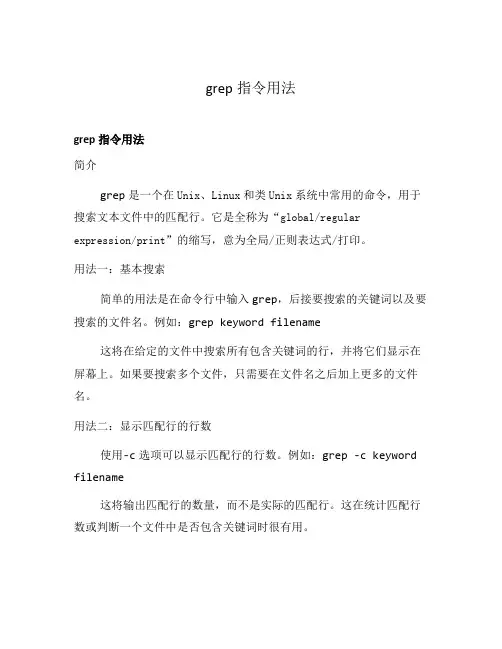 grep 指令用法

grep 指令用法

简介

grep 是一个在 Unix、Linux 和类 Unix 系统中常用的命令，用于搜索文本文件中的匹配行。它是全称为“global/regular expression/print”的缩写，意为全局/正则表达式/打印。

用法一：基本搜索

简单的用法是在命令行中输入 grep，后接要搜索的关键词以及要搜索的文件名。例如：grep keyword filename

这将在给定的文件中搜索所有包含关键词的行，并将它们显示在屏幕上。如果要搜索多个文件，只需要在文件名之后加上更多的文件名。

用法二：显示匹配行的行数

使用-c 选项可以显示匹配行的行数。例如：grep -c keyword filename

这将输出匹配行的数量，而不是实际的匹配行。这在统计匹配行数或判断一个文件中是否包含关键词时很有用。